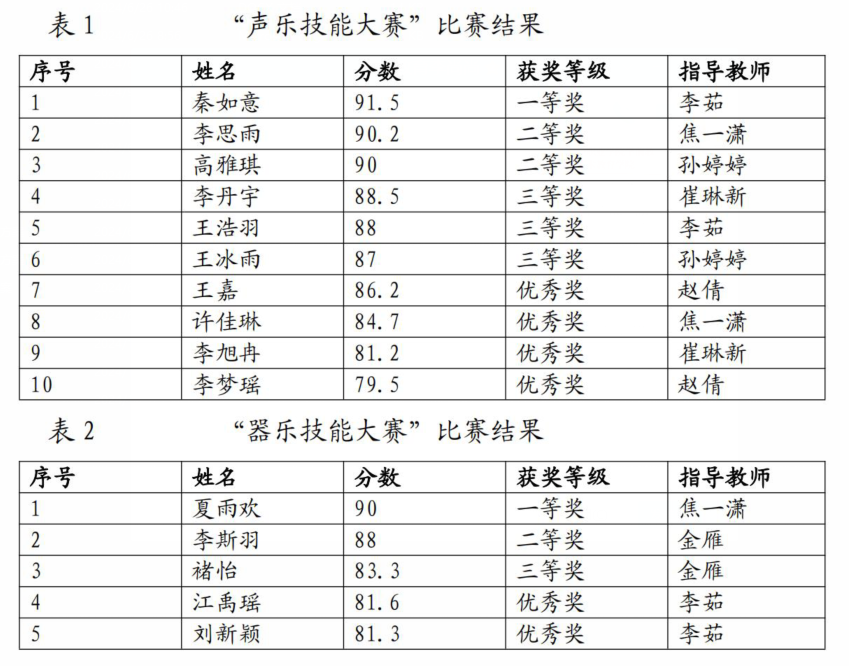 表 1　　　　“声乐技能大赛”比赛结果

| 序号 | 姓名 | 分数 | 获奖等级 | 指导教师 |
|---|---|---|---|---|
| 1 | 秦如意 | 91.5 | 一等奖 | 李茹 |
| 2 | 李思雨 | 90.2 | 二等奖 | 焦一潇 |
| 3 | 高雅琪 | 90 | 二等奖 | 孙婷婷 |
| 4 | 李丹宇 | 88.5 | 三等奖 | 崔琳新 |
| 5 | 王浩羽 | 88 | 三等奖 | 李茹 |
| 6 | 王冰雨 | 87 | 三等奖 | 孙婷婷 |
| 7 | 王嘉 | 86.2 | 优秀奖 | 赵倩 |
| 8 | 许佳琳 | 84.7 | 优秀奖 | 焦一潇 |
| 9 | 李旭冉 | 81.2 | 优秀奖 | 崔琳新 |
| 10 | 李梦瑶 | 79.5 | 优秀奖 | 赵倩 |

表 2　　　　“器乐技能大赛”比赛结果

| 序号 | 姓名 | 分数 | 获奖等级 | 指导教师 |
|---|---|---|---|---|
| 1 | 夏雨欢 | 90 | 一等奖 | 焦一潇 |
| 2 | 李斯羽 | 88 | 二等奖 | 金雁 |
| 3 | 褚怡 | 83.3 | 三等奖 | 金雁 |
| 4 | 江禹瑶 | 81.6 | 优秀奖 | 李茹 |
| 5 | 刘新颖 | 81.3 | 优秀奖 | 李茹 |